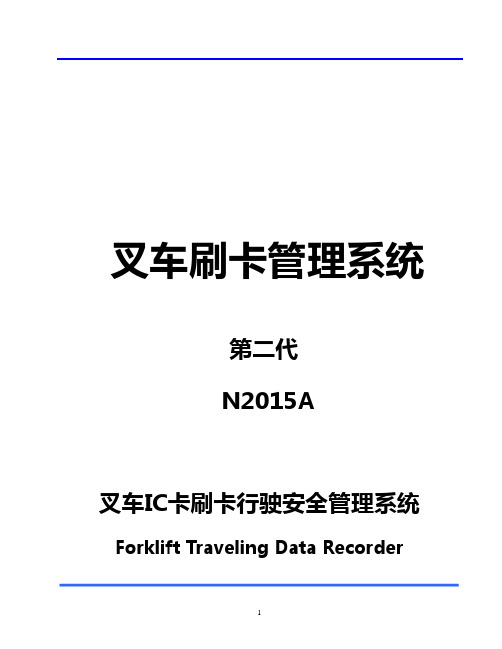 叉车刷卡管理系统

第二代

N2015A

叉车IC卡刷卡行驶安全管理系统

Forklift Traveling Data Recorder

1